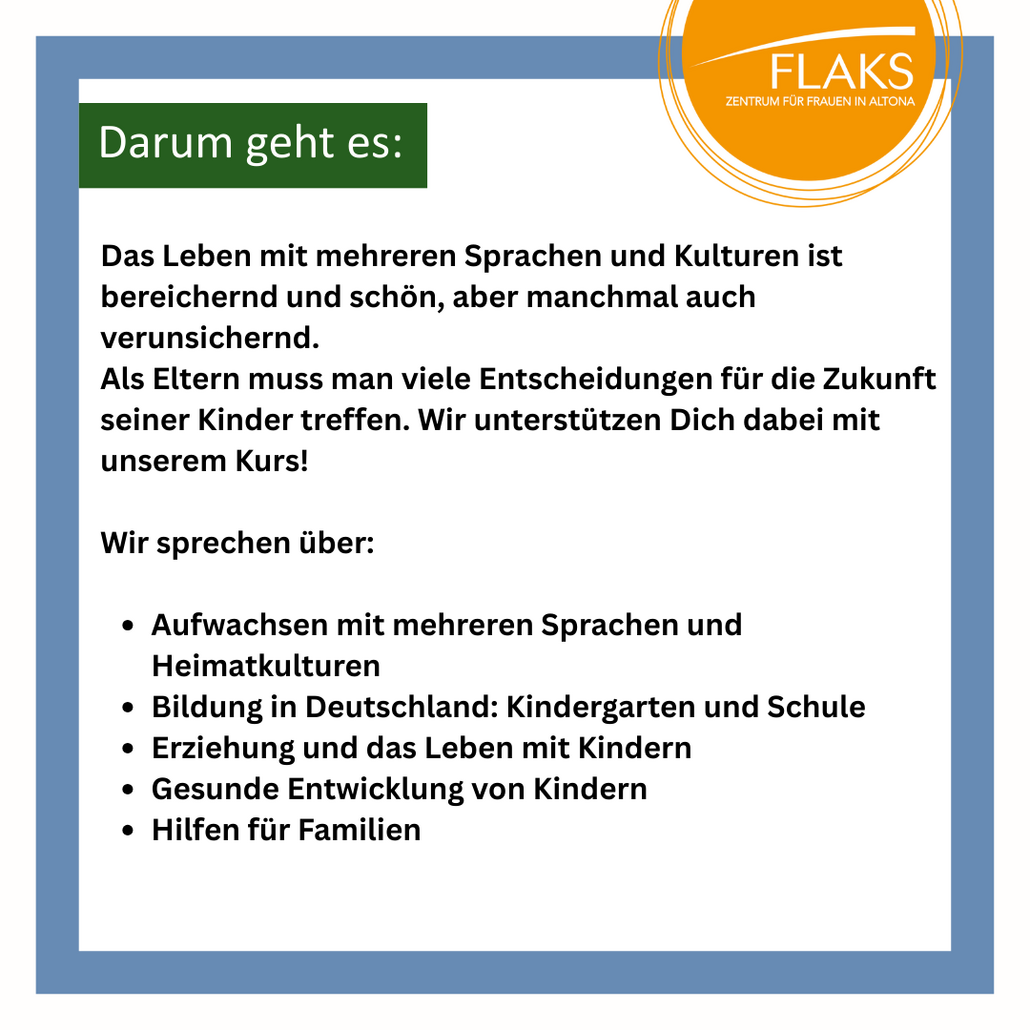 FLAKS
ZENTRUM FÜR FRAUEN IN ALTONA

Darum geht es:

Das Leben mit mehreren Sprachen und Kulturen ist bereichernd und schön, aber manchmal auch verunsichernd.
Als Eltern muss man viele Entscheidungen für die Zukunft seiner Kinder treffen. Wir unterstützen Dich dabei mit unserem Kurs!

Wir sprechen über:

- Aufwachsen mit mehreren Sprachen und Heimatkulturen
- Bildung in Deutschland: Kindergarten und Schule
- Erziehung und das Leben mit Kindern
- Gesunde Entwicklung von Kindern
- Hilfen für Familien